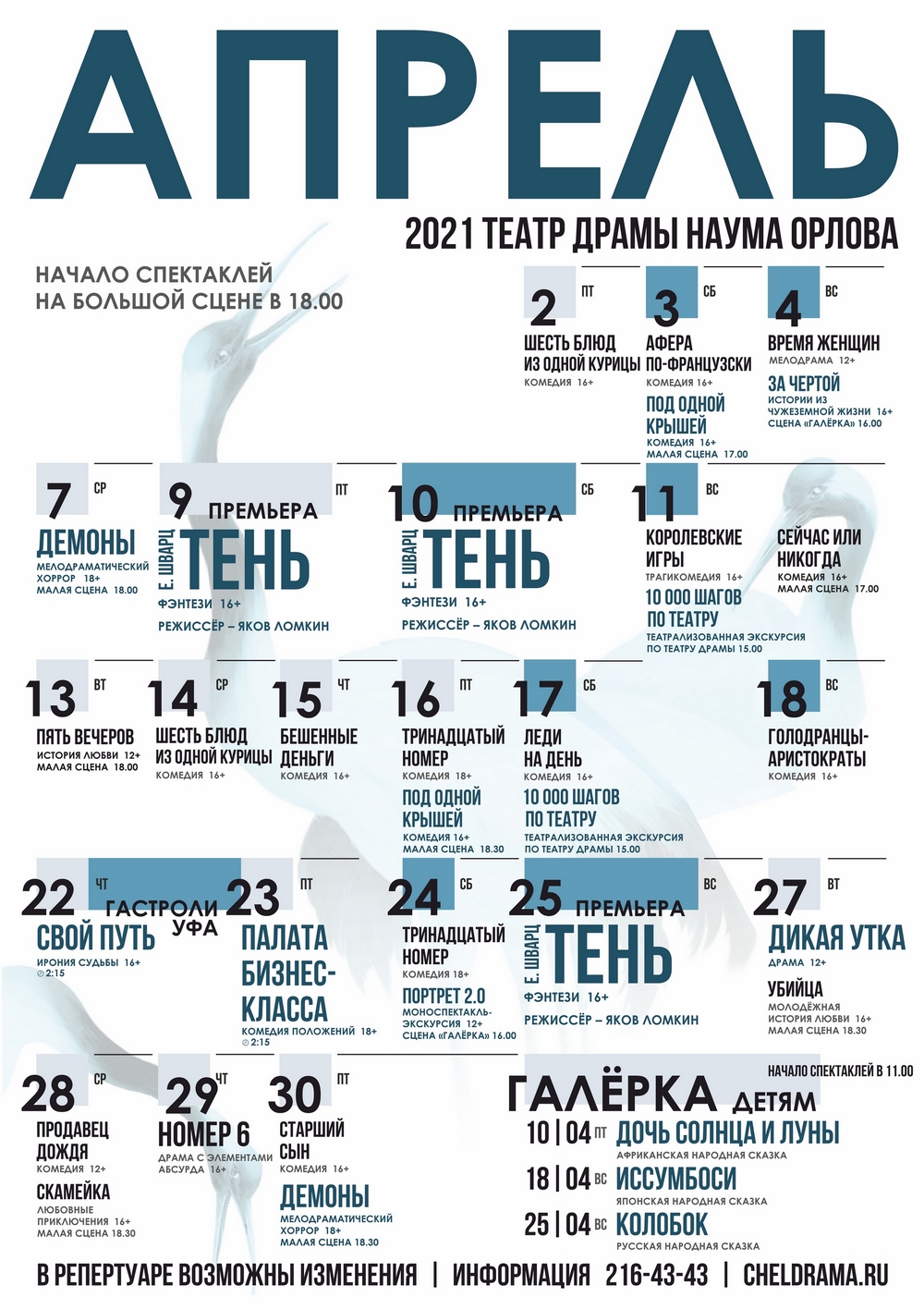 АПРЕЛЬ

2021 ТЕАТР ДРАМЫ НАУМА ОРЛОВА

НАЧАЛО СПЕКТАКЛЕЙ НА БОЛЬШОЙ СЦЕНЕ В 18.00

2 ПТ
ШЕСТЬ БЛЮД ИЗ ОДНОЙ КУРИЦЫ
КОМЕДИЯ 16+

3 СБ
АФЕРА ПО-ФРАНЦУЗСКИ
КОМЕДИЯ 16+
ПОД ОДНОЙ КРЫШЕЙ
КОМЕДИЯ 16+
МАЛАЯ СЦЕНА 17.00

4 ВС
ВРЕМЯ ЖЕНЩИН
МЕЛОДРАМА 12+
ЗА ЧЕРТОЙ
ИСТОРИИ ИЗ ЧУЖЕЗЕМНОЙ ЖИЗНИ 16+
СЦЕНА «ГАЛЁРКА» 16.00

7 СР
ДЕМОНЫ
МЕЛОДРАМАТИЧЕСКИЙ ХОРРОР 18+
МАЛАЯ СЦЕНА 18.00

9 ПТ ПРЕМЬЕРА
Е. ШВАРЦ ТЕНЬ
ФЭНТЕЗИ 16+
РЕЖИССЁР – ЯКОВ ЛОМКИН

10 СБ ПРЕМЬЕРА
Е. ШВАРЦ ТЕНЬ
ФЭНТЕЗИ 16+
РЕЖИССЁР – ЯКОВ ЛОМКИН

11 ВС
КОРОЛЕВСКИЕ ИГРЫ
ТРАГИКОМЕДИЯ 16+
10 000 ШАГОВ ПО ТЕАТРУ
ТЕАТРАЛИЗОВАННАЯ ЭКСКУРСИЯ ПО ТЕАТРУ ДРАМЫ 15.00
СЕЙЧАС ИЛИ НИКОГДА
КОМЕДИЯ 16+
МАЛАЯ СЦЕНА 17.00

13 ВТ
ПЯТЬ ВЕЧЕРОВ
ИСТОРИЯ ЛЮБВИ 12+
МАЛАЯ СЦЕНА 18.00

14 СР
ШЕСТЬ БЛЮД ИЗ ОДНОЙ КУРИЦЫ
КОМЕДИЯ 16+

15 ЧТ
БЕШЕННЫЕ ДЕНЬГИ
КОМЕДИЯ 16+

16 ПТ
ТРИНАДЦАТЫЙ НОМЕР
КОМЕДИЯ 18+
ПОД ОДНОЙ КРЫШЕЙ
КОМЕДИЯ 16+
МАЛАЯ СЦЕНА 18.30

17 СБ
ЛЕДИ НА ДЕНЬ
КОМЕДИЯ 16+
10 000 ШАГОВ ПО ТЕАТРУ
ТЕАТРАЛИЗОВАННАЯ ЭКСКУРСИЯ ПО ТЕАТРУ ДРАМЫ 15.00

18 ВС
ГОЛОДРАНЦЫ-АРИСТОКРАТЫ
КОМЕДИЯ 16+

22 ЧТ ГАСТРОЛИ УФА
СВОЙ ПУТЬ
ИРОНИЯ СУДЬБЫ 16+
2:15

23 ПТ
ПАЛАТА БИЗНЕС-КЛАССА
КОМЕДИЯ ПОЛОЖЕНИЙ 18+
2:15

24 СБ
ТРИНАДЦАТЫЙ НОМЕР
КОМЕДИЯ 18+
ПОРТРЕТ 2.0
МОНОСПЕКТАКЛЬ-ЭКСКУРСИЯ 12+
СЦЕНА «ГАЛЁРКА» 16.00

25 ВС ПРЕМЬЕРА
Е. ШВАРЦ ТЕНЬ
ФЭНТЕЗИ 16+
РЕЖИССЁР – ЯКОВ ЛОМКИН

27 ВТ
ДИКАЯ УТКА
ДРАМА 12+
УБИЙЦА
МОЛОДЁЖНАЯ ИСТОРИЯ ЛЮБВИ 16+
МАЛАЯ СЦЕНА 18.30

28 СР
ПРОДАВЕЦ ДОЖДЯ
КОМЕДИЯ 12+
СКАМЕЙКА
ЛЮБОВНЫЕ ПРИКЛЮЧЕНИЯ 16+
МАЛАЯ СЦЕНА 18.30

29 ЧТ
НОМЕР 6
ДРАМА С ЭЛЕМЕНТАМИ АБСУРДА 16+

30 ПТ
СТАРШИЙ СЫН
КОМЕДИЯ 16+
ДЕМОНЫ
МЕЛОДРАМАТИЧЕСКИЙ ХОРРОР 18+
МАЛАЯ СЦЕНА 18.30

НАЧАЛО СПЕКТАКЛЕЙ В 11.00
ГАЛЁРКА ДЕТЯМ
10 | 04 ПТ ДОЧЬ СОЛНЦА И ЛУНЫ
АФРИКАНСКАЯ НАРОДНАЯ СКАЗКА
18 | 04 ВС ИССУМБОСИ
ЯПОНСКАЯ НАРОДНАЯ СКАЗКА
25 | 04 ВС КОЛОБОК
РУССКАЯ НАРОДНАЯ СКАЗКА

В РЕПЕРТУАРЕ ВОЗМОЖНЫ ИЗМЕНЕНИЯ | ИНФОРМАЦИЯ 216-43-43 | CHELDRAMA.RU